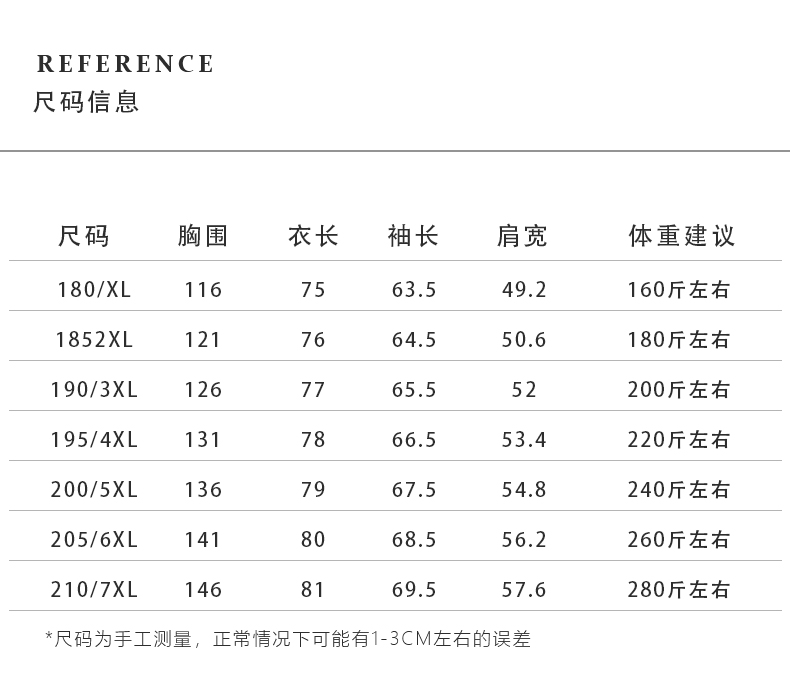 REFERENCE
尺码信息

| 尺码 | 胸围 | 衣长 | 袖长 | 肩宽 | 体重建议 |
|---|---|---|---|---|---|
| 180/XL | 116 | 75 | 63.5 | 49.2 | 160斤左右 |
| 1852XL | 121 | 76 | 64.5 | 50.6 | 180斤左右 |
| 190/3XL | 126 | 77 | 65.5 | 52 | 200斤左右 |
| 195/4XL | 131 | 78 | 66.5 | 53.4 | 220斤左右 |
| 200/5XL | 136 | 79 | 67.5 | 54.8 | 240斤左右 |
| 205/6XL | 141 | 80 | 68.5 | 56.2 | 260斤左右 |
| 210/7XL | 146 | 81 | 69.5 | 57.6 | 280斤左右 |

*尺码为手工测量，正常情况下可能有1-3CM左右的误差